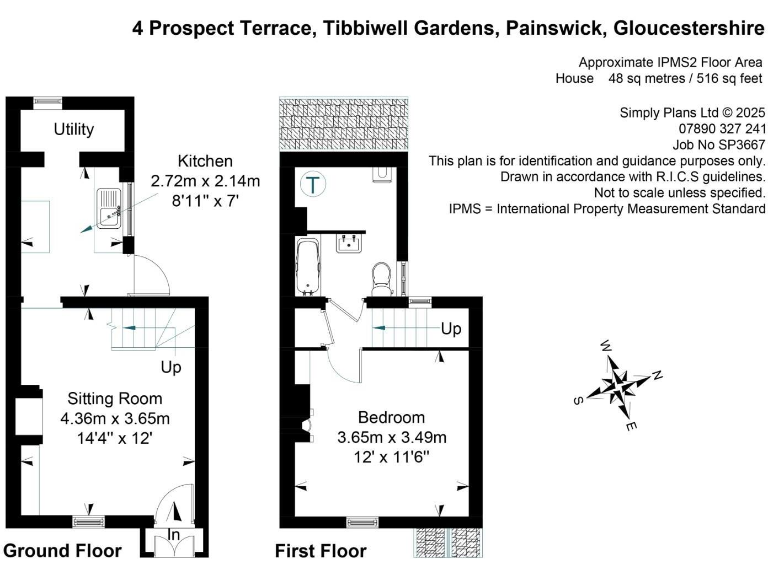 4 Prospect Terrace, Tibbiwell Gardens, Painswick, Gloucestershire

Approximate IPMS2 Floor Area
House 48 sq metres / 516 sq feet

Simply Plans Ltd © 2025
07890 327 241
Job No SP3667
This plan is for identification and guidance purposes only.
Drawn in accordance with R.I.C.S guidelines.
Not to scale unless specified.
IPMS = International Property Measurement Standard

Utility

Kitchen
2.72m x 2.14m
8'11" x 7'

Up

Sitting Room
4.36m x 3.65m
14'4" x 12'

In

Ground Floor

T

Up

Bedroom
3.65m x 3.49m
12' x 11'6"

First Floor

W
N
S
E